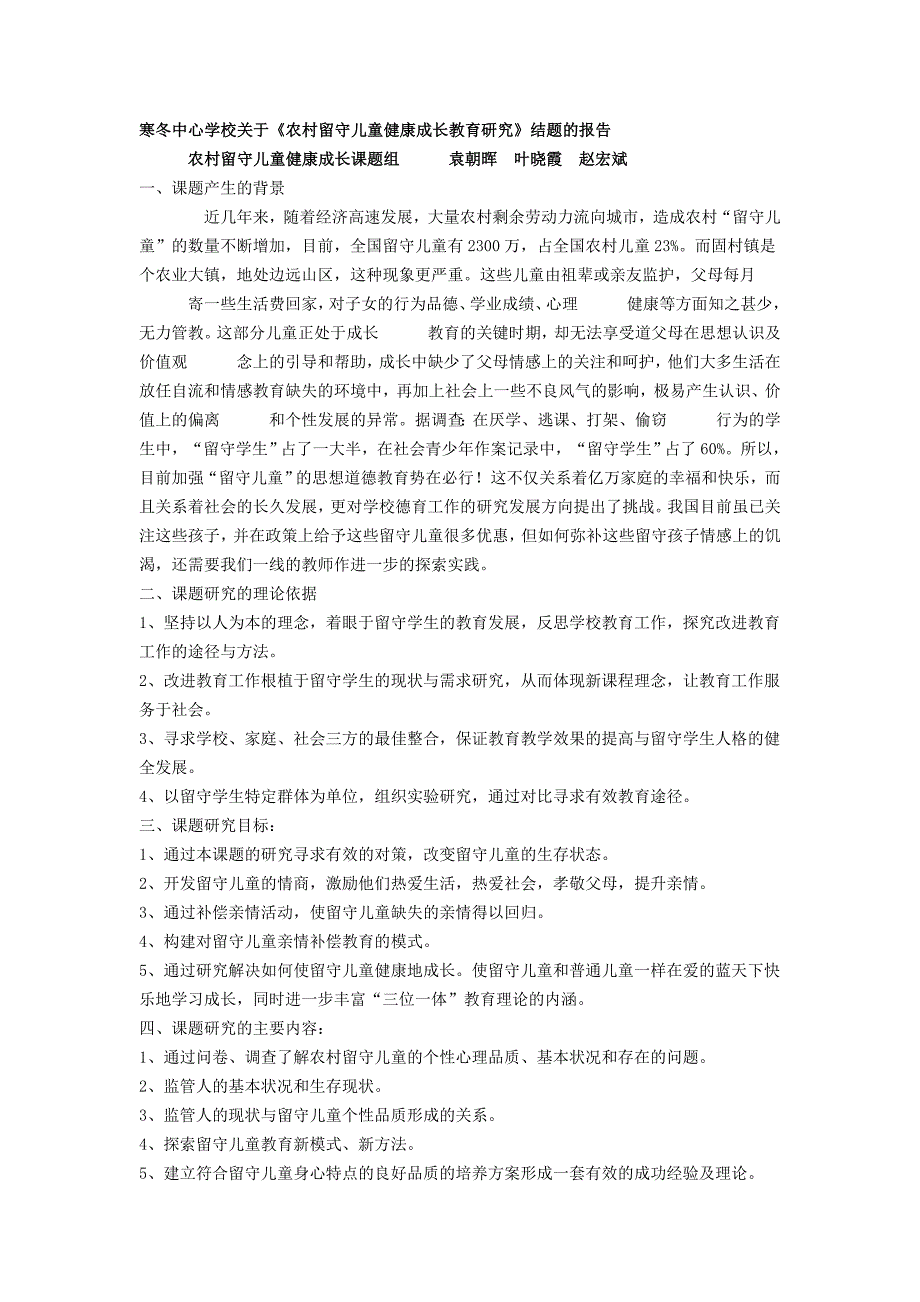 寒冬中心学校关于《农村留守儿童健康成长教育研究》结题的报告

农村留守儿童健康成长课题组　袁朝晖　叶晓霞　赵宏斌

一、课题产生的背景

近几年来，随着经济高速发展，大量农村剩余劳动力流向城市，造成农村“留守儿童”的数量不断增加，目前，全国留守儿童有2300万，占全国农村儿童23%。而固村镇是个农业大镇，地处边远山区，这种现象更严重。这些儿童由祖辈或亲友监护，父母每月

寄一些生活费回家，对子女的行为品德、学业成绩、心理　健康等方面知之甚少，无力管教。这部分儿童正处于成长　教育的关键时期，却无法享受道父母在思想认识及价值观　念上的引导和帮助，成长中缺少了父母情感上的关注和呵护，他们大多生活在放任自流和情感教育缺失的环境中，再加上社会上一些不良风气的影响，极易产生认识、价值上的偏离　和个性发展的异常。据调查 在厌学、逃课、打架、偷窃　行为的学生中，“留守学生”占了一大半，在社会青少年作案记录中，“留守学生”占了60%。所以，目前加强“留守儿童”的思想道德教育势在必行！这不仅关系着亿万家庭的幸福和快乐，而且关系着社会的长久发展，更对学校德育工作的研究发展方向提出了挑战。我国目前虽已关注这些孩子，并在政策上给予这些留守儿童很多优惠，但如何弥补这些留守孩子情感上的饥渴，还需要我们一线的教师作进一步的探索实践。

二、课题研究的理论依据

1、坚持以人为本的理念，着眼于留守学生的教育发展，反思学校教育工作，探究改进教育工作的途径与方法。

2、改进教育工作根植于留守学生的现状与需求研究，从而体现新课程理念，让教育工作服务于社会。

3、寻求学校、家庭、社会三方的最佳整合，保证教育教学效果的提高与留守学生人格的健全发展。

4、以留守学生特定群体为单位，组织实验研究，通过对比寻求有效教育途径。

三、课题研究目标：

1、通过本课题的研究寻求有效的对策，改变留守儿童的生存状态。

2、开发留守儿童的情商，激励他们热爱生活，热爱社会，孝敬父母，提升亲情。

3、通过补偿亲情活动，使留守儿童缺失的亲情得以回归。

4、构建对留守儿童亲情补偿教育的模式。

5、通过研究解决如何使留守儿童健康地成长。使留守儿童和普通儿童一样在爱的蓝天下快乐地学习成长，同时进一步丰富“三位一体”教育理论的内涵。

四、课题研究的主要内容：

1、通过问卷、调查了解农村留守儿童的个性心理品质、基本状况和存在的问题。

2、监管人的基本状况和生存现状。

3、监管人的现状与留守儿童个性品质形成的关系。

4、探索留守儿童教育新模式、新方法。

5、建立符合留守儿童身心特点的良好品质的培养方案形成一套有效的成功经验及理论。